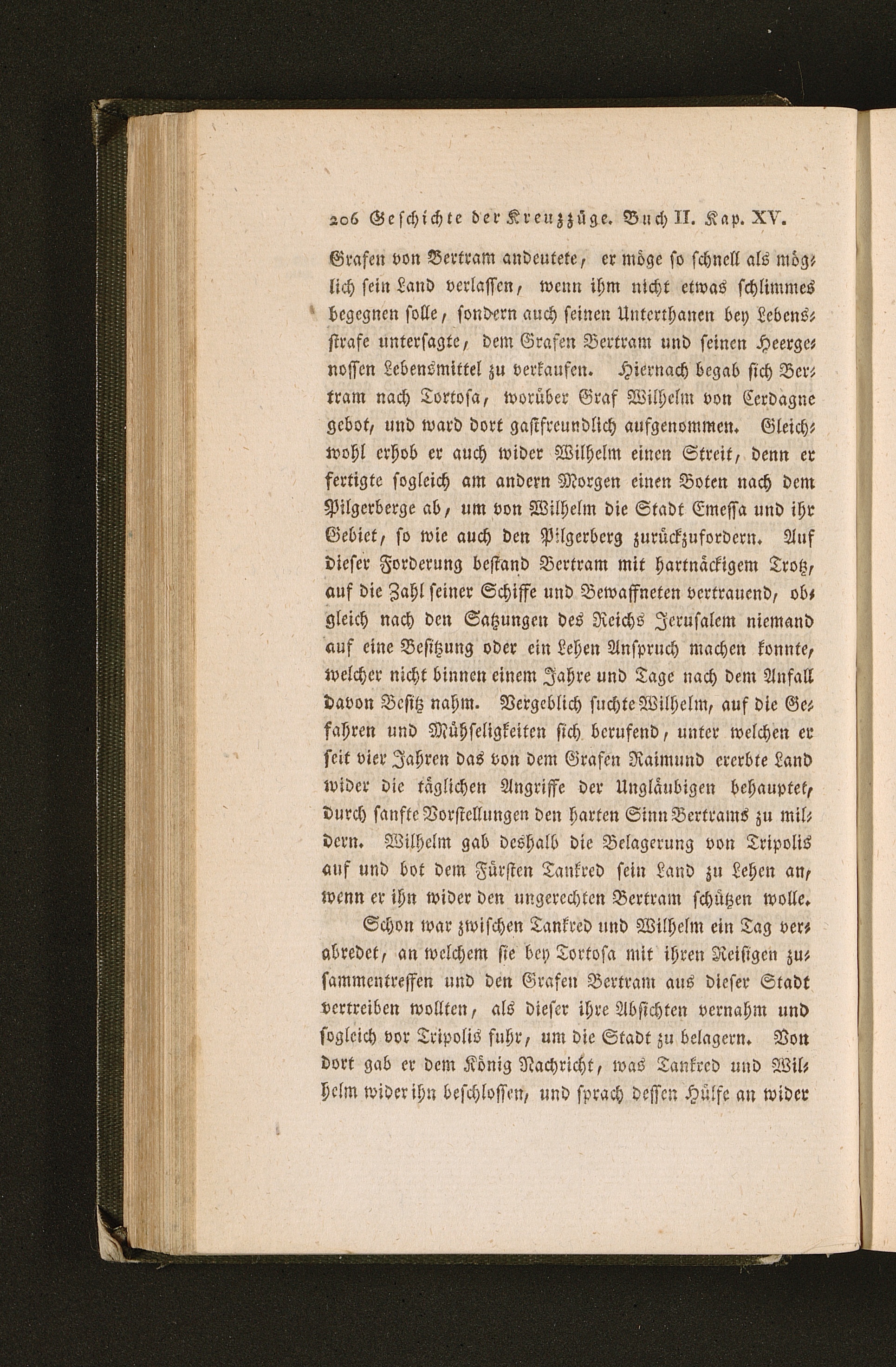 206 Geschichte der Kreuzzüge. Buch II. Kap. XV.

Grafen von Bertram andeutete, er möge so schnell als möglich sein Land verlassen, wenn ihm nicht etwas schlimmes begegnen solle, sondern auch seinen Unterthanen bey Lebensstrafe untersagte, dem Grafen Bertram und seinen Heergenossen Lebensmittel zu verkaufen. Hiernach begab sich Bertram nach Tortosa, worüber Graf Wilhelm von Cerdagne gebot, und ward dort gastfreundlich aufgenommen. Gleichwohl erhob er auch wider Wilhelm einen Streit, denn er fertigte sogleich am andern Morgen einen Boten nach dem Pilgerberge ab, um von Wilhelm die Stadt Emessa und ihr Gebiet, so wie auch den Pilgerberg zurückzufordern. Auf dieser Forderung bestand Bertram mit hartnäckigem Trotz, auf die Zahl seiner Schiffe und Bewaffneten vertrauend, obgleich nach den Satzungen des Reichs Jerusalem niemand auf eine Besitzung oder ein Lehen Anspruch machen konnte, welcher nicht binnen einem Jahre und Tage nach dem Anfall davon Besitz nahm. Vergeblich suchte Wilhelm, auf die Gefahren und Mühseligkeiten sich berufend, unter welchen er seit vier Jahren das von dem Grafen Raimund ererbte Land wider die täglichen Angriffe der Ungläubigen behauptet, durch sanfte Vorstellungen den harten Sinn Bertrams zu mildern. Wilhelm gab deshalb die Belagerung von Tripolis auf und bot dem Fürsten Tankred sein Land zu Lehen an, wenn er ihn wider den ungerechten Bertram schützen wolle.

Schon war zwischen Tankred und Wilhelm ein Tag verabredet, an welchem sie bey Tortosa mit ihren Reisigen zusammentreffen und den Grafen Bertram aus dieser Stadt vertreiben wollten, als dieser ihre Absichten vernahm und sogleich vor Tripolis fuhr, um die Stadt zu belagern. Von dort gab er dem König Nachricht, was Tankred und Wilhelm wider ihn beschlossen, und sprach dessen Hülfe an wider